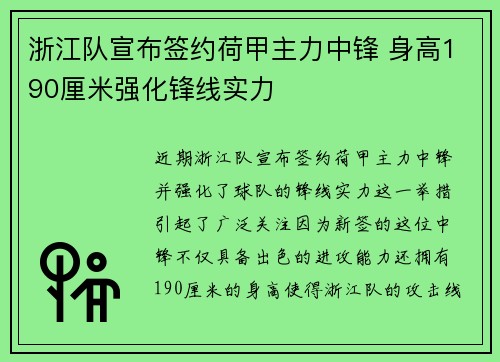 浙江队宣布签约荷甲主力中锋 身高190厘米强化锋线实力

近期浙江队宣布签约荷甲主力中锋并强化了球队的锋线实力这一举措引起了广泛关注因为新签的这位中锋不仅具备出色的进攻能力还拥有190厘米的身高使得浙江队的攻击线